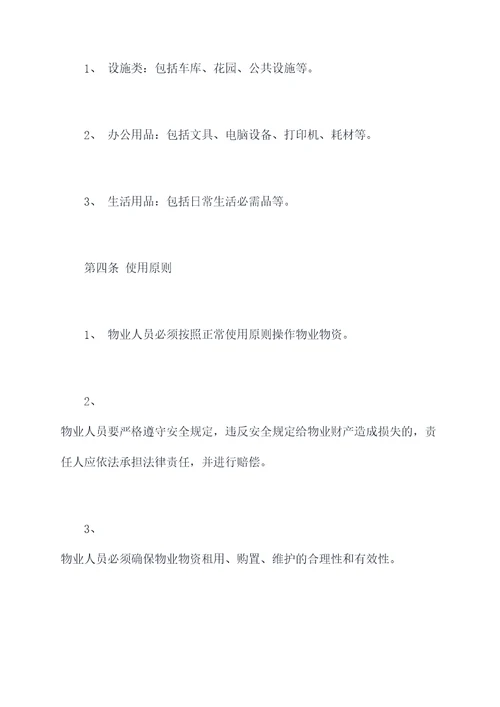 1、 设施类：包括车库、花园、公共设施等。

2、 办公用品：包括文具、电脑设备、打印机、耗材等。

3、 生活用品：包括日常生活必需品等。

第四条 使用原则

1、 物业人员必须按照正常使用原则操作物业物资。

2、

物业人员要严格遵守安全规定，违反安全规定给物业财产造成损失的，责任人应依法承担法律责任，并进行赔偿。

3、

物业人员必须确保物业物资租用、购置、维护的合理性和有效性。